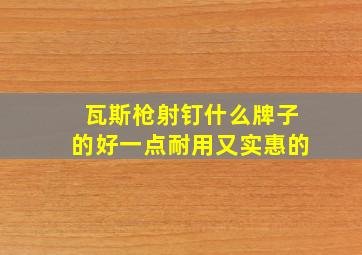 瓦斯枪射钉什么牌子的好一点耐用又实惠的